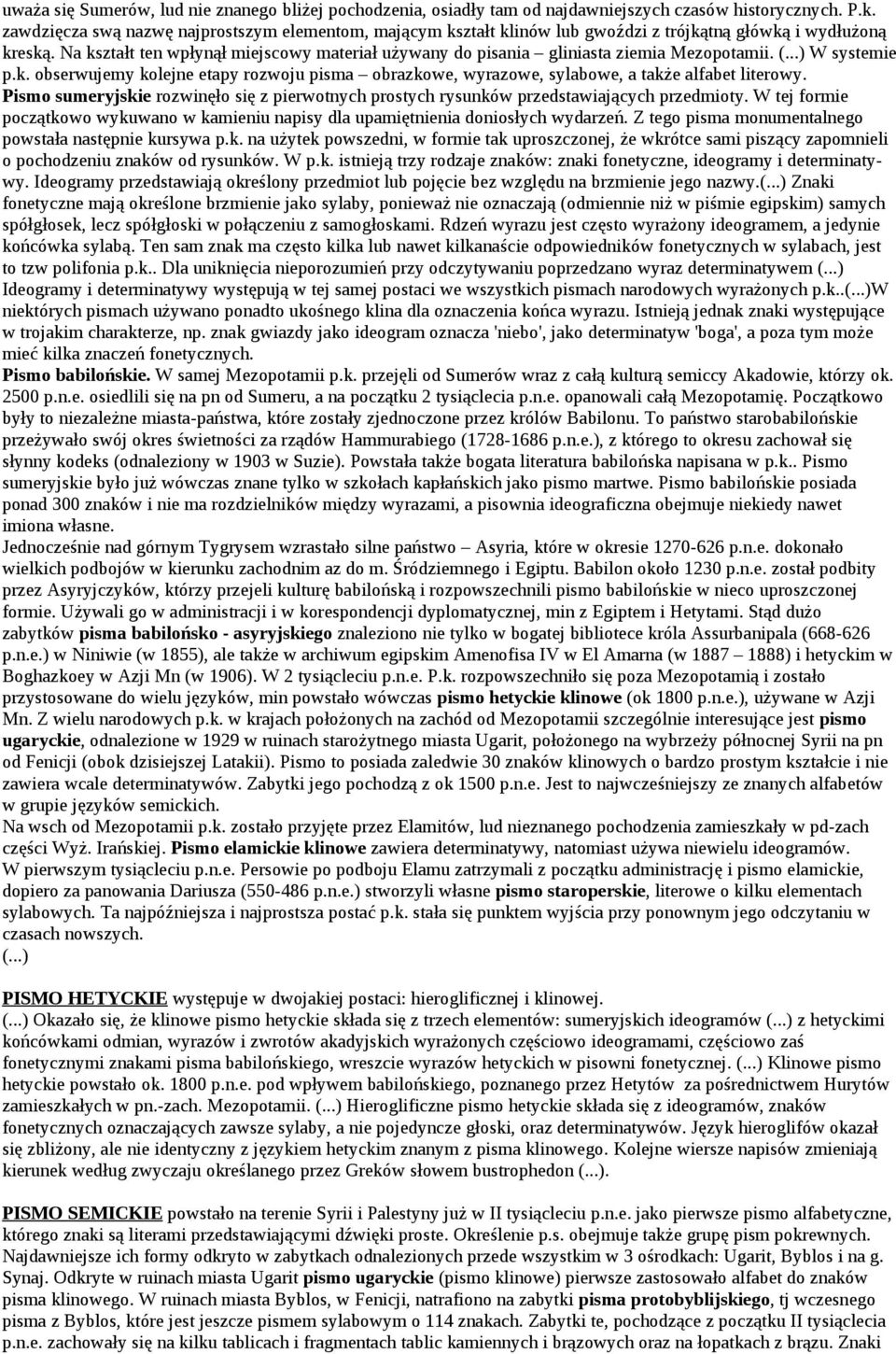 uważa się Sumerów, lud nie znanego bliżej pochodzenia, osiadły tam od najdawniejszych czasów historycznych. P.k. zawdzięcza swą nazwę najprostszym elementom, mającym kształt klinów lub gwoździ z trójkątną główką i wydłużoną kreską. Na kształt ten wpłynął miejscowy materiał używany do pisania – gliniasta ziemia Mezopotamii. (...) W systemie p.k. obserwujemy kolejne etapy rozwoju pisma – obrazkowe, wyrazowe, sylabowe, a także alfabet literowy.
Pismo sumeryjskie rozwinęło się z pierwotnych prostych rysunków przedstawiających przedmioty. W tej formie początkowo wykuwano w kamieniu napisy dla upamiętnienia doniosłych wydarzeń. Z tego pisma monumentalnego powstała następnie kursywa p.k. na użytek powszedni, w formie tak uproszczonej, że wkrótce sami piszący zapomnieli o pochodzeniu znaków od rysunków. W p.k. istnieją trzy rodzaje znaków: znaki fonetyczne, ideogramy i determinatywy. Ideogramy przedstawiają określony przedmiot lub pojęcie bez względu na brzmienie jego nazwy.(...) Znaki fonetyczne mają określone brzmienie jako sylaby, ponieważ nie oznaczają (odmiennie niż w piśmie egipskim) samych spółgłosek, lecz spółgłoski w połączeniu z samogłoskami. Rdzeń wyrazu jest często wyrażony ideogramem, a jedynie końcówka sylabą. Ten sam znak ma często kilka lub nawet kilkanaście odpowiedników fonetycznych w sylabach, jest to tzw polifonia p.k.. Dla uniknięcia nieporozumień przy odczytywaniu poprzedzano wyraz determinatywem (...) Ideogramy i determinatywy występują w tej samej postaci we wszystkich pismach narodowych wyrażonych p.k..(...)W niektórych pismach używano ponadto ukośnego klina dla oznaczenia końca wyrazu. Istnieją jednak znaki występujące w trojakim charakterze, np. znak gwiazdy jako ideogram oznacza 'niebo', jako determinatyw 'boga', a poza tym może mieć kilka znaczeń fonetycznych.
Pismo babilońskie. W samej Mezopotamii p.k. przejęli od Sumerów wraz z całą kulturą semiccy Akadowie, którzy ok. 2500 p.n.e. osiedlili się na pn od Sumeru, a na początku 2 tysiąclecia p.n.e. opanowali całą Mezopotamię. Początkowo były to niezależne miasta-państwa, które zostały zjednoczone przez królów Babilonu. To państwo starobabilońskie przeżywało swój okres świetności za rządów Hammurabiego (1728-1686 p.n.e.), z którego to okresu zachował się słynny kodeks (odnaleziony w 1903 w Suzie). Powstała także bogata literatura babilońska napisana w p.k.. Pismo sumeryjskie było już wówczas znane tylko w szkołach kapłańskich jako pismo martwe. Pismo babilońskie posiada ponad 300 znaków i nie ma rozdzielników między wyrazami, a pisownia ideograficzna obejmuje niekiedy nawet imiona własne.
Jednocześnie nad górnym Tygrysem wzrastało silne państwo – Asyria, które w okresie 1270-626 p.n.e. dokonało wielkich podbojów w kierunku zachodnim az do m. Śródziemnego i Egiptu. Babilon około 1230 p.n.e. został podbity przez Asyryjczyków, którzy przejeli kulturę babilońską i rozpowszechnili pismo babilońskie w nieco uproszczonej formie. Używali go w administracji i w korespondencji dyplomatycznej, min z Egiptem i Hetytami. Stąd dużo zabytków pisma babilońsko - asyryjskiego znaleziono nie tylko w bogatej bibliotece króla Assurbanipala (668-626 p.n.e.) w Niniwie (w 1855), ale także w archiwum egipskim Amenofisa IV w El Amarna (w 1887 – 1888) i hetyckim w Boghazkoey w Azji Mn (w 1906). W 2 tysiącleciu p.n.e. P.k. rozpowszechniło się poza Mezopotamią i zostało przystosowane do wielu języków, min powstało wówczas pismo hetyckie klinowe (ok 1800 p.n.e.), używane w Azji Mn. Z wielu narodowych p.k. w krajach położonych na zachód od Mezopotamii szczególnie interesujące jest pismo ugaryckie, odnalezione w 1929 w ruinach starożytnego miasta Ugarit, położonego na wybrzeży północnej Syrii na pn od Fenicji (obok dzisiejszej Latakii). Pismo to posiada zaledwie 30 znaków klinowych o bardzo prostym kształcie i nie zawiera wcale determinatywów. Zabytki jego pochodzą z ok 1500 p.n.e. Jest to najwcześniejszy ze znanych alfabetów w grupie języków semickich.
Na wsch od Mezopotamii p.k. zostało przyjęte przez Elamitów, lud nieznanego pochodzenia zamieszkały w pd-zach części Wyż. Irańskiej. Pismo elamickie klinowe zawiera determinatywy, natomiast używa niewielu ideogramów.
W pierwszym tysiącleciu p.n.e. Persowie po podboju Elamu zatrzymali z początku administrację i pismo elamickie, dopiero za panowania Dariusza (550-486 p.n.e.) stworzyli własne pismo staroperskie, literowe o kilku elementach sylabowych. Ta najpóźniejsza i najprostsza postać p.k. stała się punktem wyjścia przy ponownym jego odczytaniu w czasach nowszych.
(...)

PISMO HETYCKIE występuje w dwojakiej postaci: hieroglificznej i klinowej.
(...) Okazało się, że klinowe pismo hetyckie składa się z trzech elementów: sumeryjskich ideogramów (...) z hetyckimi końcówkami odmian, wyrazów i zwrotów akadyjskich wyrażonych częściowo ideogramami, częściowo zaś fonetycznymi znakami pisma babilońskiego, wreszcie wyrazów hetyckich w pisowni fonetycznej. (...) Klinowe pismo hetyckie powstało ok. 1800 p.n.e. pod wpływem babilońskiego, poznanego przez Hetytów za pośrednictwem Hurytów zamieszkałych w pn.-zach. Mezopotamii. (...) Hieroglificzne pismo hetyckie składa się z ideogramów, znaków fonetycznych oznaczających zawsze sylaby, a nie pojedyncze głoski, oraz determinatywów. Język hieroglifów okazał się zbliżony, ale nie identyczny z językiem hetyckim znanym z pisma klinowego. Kolejne wiersze napisów zmieniają kierunek według zwyczaju określanego przez Greków słowem bustrophedon (...).

PISMO SEMICKIE powstało na terenie Syrii i Palestyny już w II tysiącleciu p.n.e. jako pierwsze pismo alfabetyczne, którego znaki są literami przedstawiającymi dźwięki proste. Określenie p.s. obejmuje także grupę pism pokrewnych. Najdawniejsze ich formy odkryto w zabytkach odnalezionych przede wszystkim w 3 ośrodkach: Ugarit, Byblos i na g. Synaj. Odkryte w ruinach miasta Ugarit pismo ugaryckie (pismo klinowe) pierwsze zastosowało alfabet do znaków pisma klinowego. W ruinach miasta Byblos, w Fenicji, natrafiono na zabytki pisma protobyblijskiego, tj wczesnego pisma z Byblos, które jest jeszcze pismem sylabowym o 114 znakach. Zabytki te, pochodzące z początku II tysiąclecia p.n.e. zachowały się na kilku tablicach i fragmentach tablic kamiennych i brązowych oraz na łopatkach z brązu. Znaki